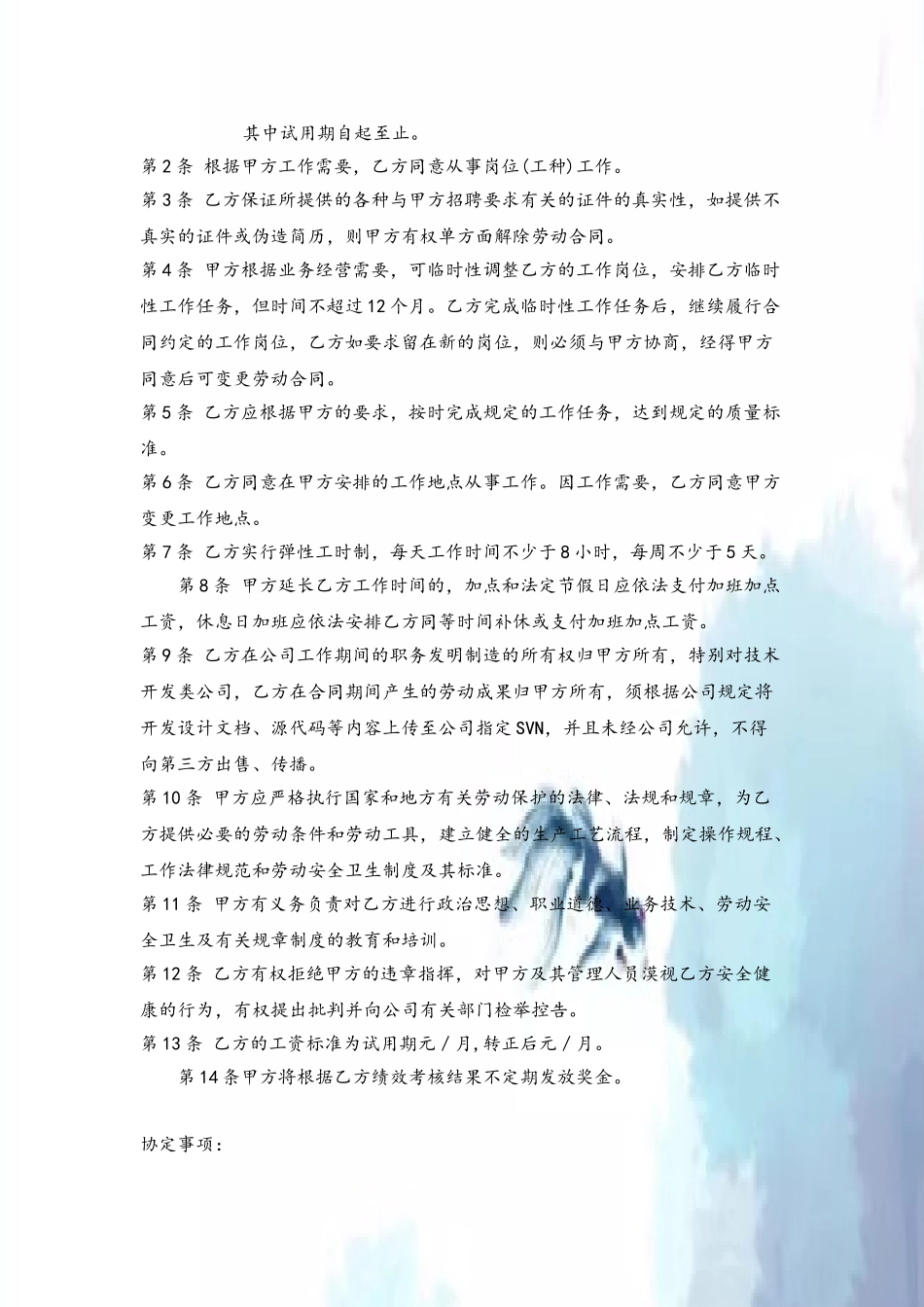 其中试用期自起至止。

第2条 根据甲方工作需要，乙方同意从事岗位(工种)工作。

第3条 乙方保证所提供的各种与甲方招聘要求有关的证件的真实性，如提供不真实的证件或伪造简历，则甲方有权单方面解除劳动合同。

第4条 甲方根据业务经营需要，可临时性调整乙方的工作岗位，安排乙方临时性工作任务，但时间不超过12个月。乙方完成临时性工作任务后，继续履行合同约定的工作岗位，乙方如要求留在新的岗位，则必须与甲方协商，经得甲方同意后可变更劳动合同。

第5条 乙方应根据甲方的要求，按时完成规定的工作任务，达到规定的质量标准。

第6条 乙方同意在甲方安排的工作地点从事工作。因工作需要，乙方同意甲方变更工作地点。

第7条 乙方实行弹性工时制，每天工作时间不少于8小时，每周不少于5天。

第8条 甲方延长乙方工作时间的，加点和法定节假日应依法支付加班加点工资，休息日加班应依法安排乙方同等时间补休或支付加班加点工资。

第9条 乙方在公司工作期间的职务发明制造的所有权归甲方所有，特别对技术开发类公司，乙方在合同期间产生的劳动成果归甲方所有，须根据公司规定将开发设计文档、源代码等内容上传至公司指定SVN，并且未经公司允许，不得向第三方出售、传播。

第10条 甲方应严格执行国家和地方有关劳动保护的法律、法规和规章，为乙方提供必要的劳动条件和劳动工具，建立健全的生产工艺流程，制定操作规程、工作法律规范和劳动安全卫生制度及其标准。

第11条 甲方有义务负责对乙方进行政治思想、职业道德、业务技术、劳动安全卫生及有关规章制度的教育和培训。

第12条 乙方有权拒绝甲方的违章指挥，对甲方及其管理人员漠视乙方安全健康的行为，有权提出批判并向公司有关部门检举控告。

第13条 乙方的工资标准为试用期元／月,转正后元／月。

第14条甲方将根据乙方绩效考核结果不定期发放奖金。

协定事项：